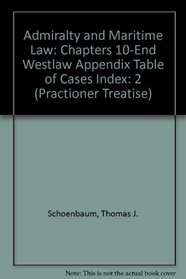 Admiralty and Maritime Law: Chapters 10-End Westlaw Appendix Table of Cases Index: 2 (Practioner Treatise)

Schoenbaum, Thomas J.

Note: This is not the actual book cover